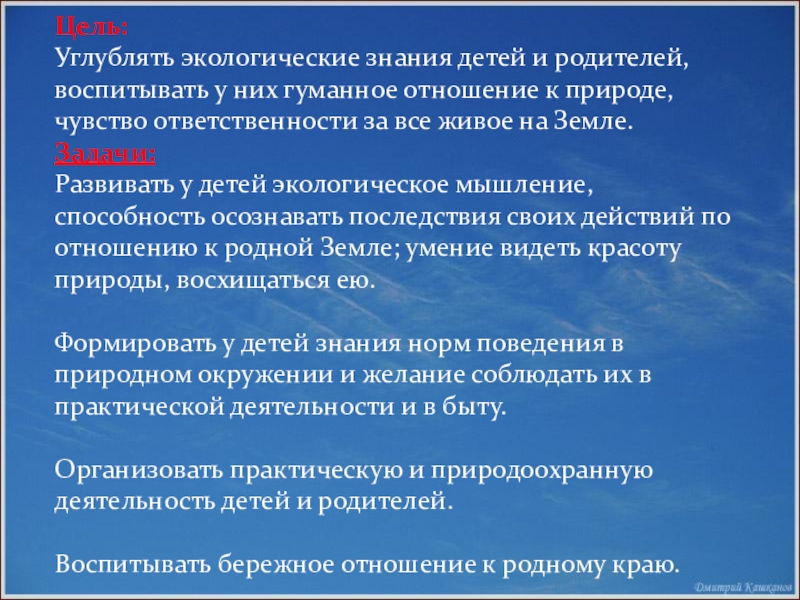 Цель:
Углублять экологические знания детей и родителей, воспитывать у них гуманное отношение к природе, чувство ответственности за все живое на Земле.
Задачи:
Развивать у детей экологическое мышление, способность осознавать последствия своих действий по отношению к родной Земле; умение видеть красоту природы, восхищаться ею.

Формировать у детей знания норм поведения в природном окружении и желание соблюдать их в практической деятельности и в быту.

Организовать практическую и природоохранную деятельность детей и родителей.

Воспитывать бережное отношение к родному краю.

Дмитрий Кашканов